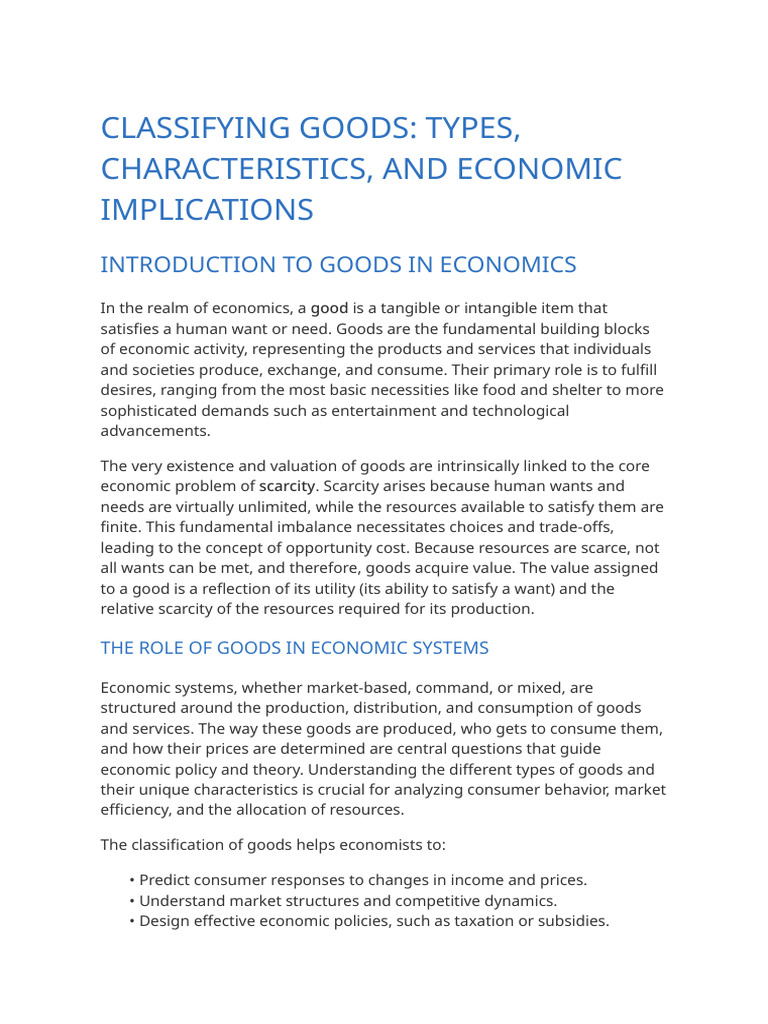 CLASSIFYING GOODS: TYPES, CHARACTERISTICS, AND ECONOMIC IMPLICATIONS

INTRODUCTION TO GOODS IN ECONOMICS

In the realm of economics, a good is a tangible or intangible item that satisfies a human want or need. Goods are the fundamental building blocks of economic activity, representing the products and services that individuals and societies produce, exchange, and consume. Their primary role is to fulfill desires, ranging from the most basic necessities like food and shelter to more sophisticated demands such as entertainment and technological advancements.

The very existence and valuation of goods are intrinsically linked to the core economic problem of scarcity. Scarcity arises because human wants and needs are virtually unlimited, while the resources available to satisfy them are finite. This fundamental imbalance necessitates choices and trade-offs, leading to the concept of opportunity cost. Because resources are scarce, not all wants can be met, and therefore, goods acquire value. The value assigned to a good is a reflection of its utility (its ability to satisfy a want) and the relative scarcity of the resources required for its production.

THE ROLE OF GOODS IN ECONOMIC SYSTEMS

Economic systems, whether market-based, command, or mixed, are structured around the production, distribution, and consumption of goods and services. The way these goods are produced, who gets to consume them, and how their prices are determined are central questions that guide economic policy and theory. Understanding the different types of goods and their unique characteristics is crucial for analyzing consumer behavior, market efficiency, and the allocation of resources.

The classification of goods helps economists to:

• Predict consumer responses to changes in income and prices.
• Understand market structures and competitive dynamics.
• Design effective economic policies, such as taxation or subsidies.